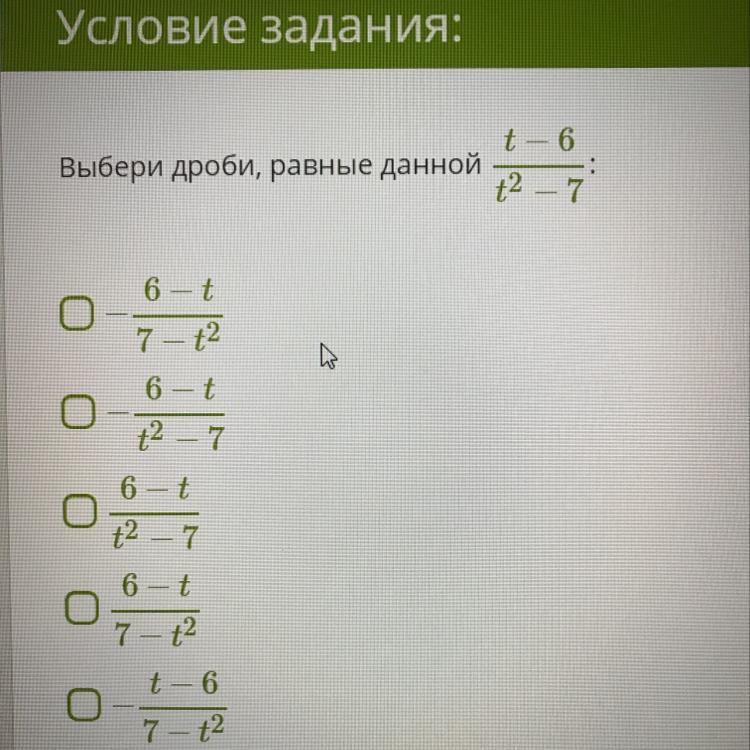 Условие задания:

Выбери дроби, равные данной $\frac{t-6}{t^2-7}$:

☐ $-\frac{6-t}{7-t^2}$

☐ $-\frac{6-t}{t^2-7}$

☐ $\frac{6-t}{t^2-7}$

☐ $\frac{6-t}{7-t^2}$

☐ $-\frac{t-6}{7-t^2}$